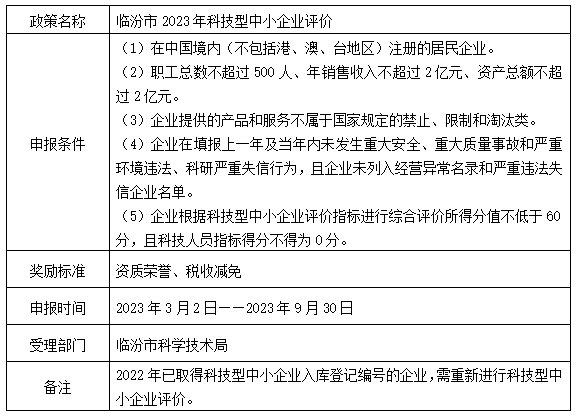 | 政策名称 | 临汾市 2023 年科技型中小企业评价 |
|---|---|
| 申报条件 | （1）在中国境内（不包括港、澳、台地区）注册的居民企业。<br>（2）职工总数不超过 500 人、年销售收入不超过 2 亿元、资产总额不超过 2 亿元。<br>（3）企业提供的产品和服务不属于国家规定的禁止、限制和淘汰类。<br>（4）企业在填报上一年及当年内未发生重大安全、重大质量事故和严重环境违法、科研严重失信行为，且企业未列入经营异常名录和严重违法失信企业名单。<br>（5）企业根据科技型中小企业评价指标进行综合评价所得分值不低于 60 分，且科技人员指标得分不得为 0 分。 |
| 奖励标准 | 资质荣誉、税收减免 |
| 申报时间 | 2023 年 3 月 2 日——2023 年 9 月 30 日 |
| 受理部门 | 临汾市科学技术局 |
| 备注 | 2022 年已取得科技型中小企业入库登记编号的企业，需重新进行科技型中小企业评价。 |